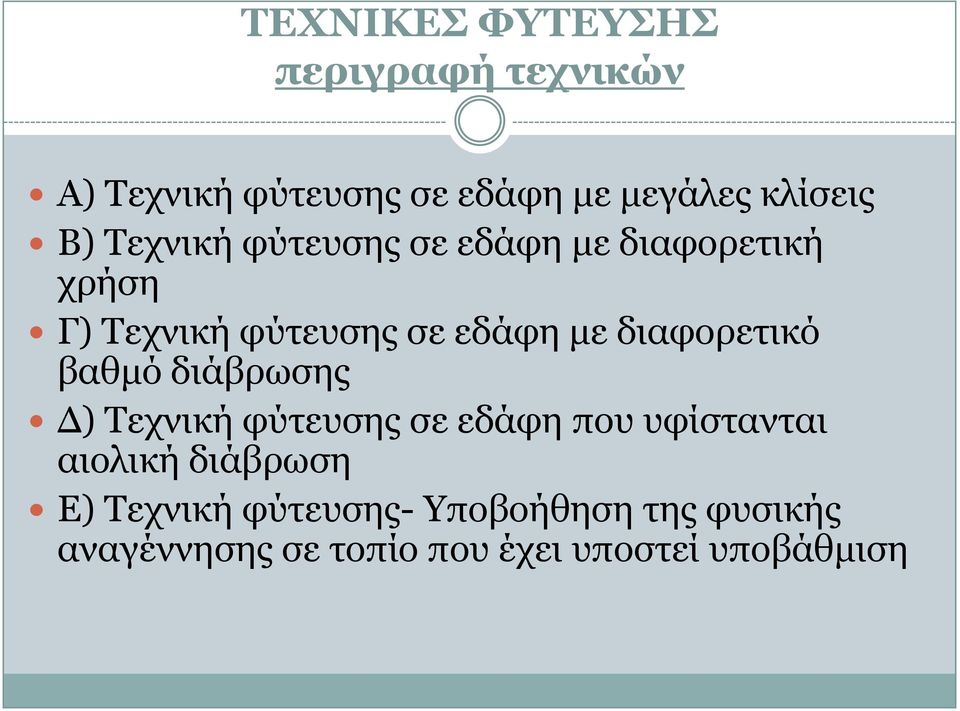 ΤΕΧΝΙΚΕΣ ΦΥΤΕΥΣΗΣ
περιγραφή τεχνικών

Α) Τεχνική φύτευσης σε εδάφη με μεγάλες κλίσεις

Β) Τεχνική φύτευσης σε εδάφη με διαφορετική χρήση

Γ) Τεχνική φύτευσης σε εδάφη με διαφορετικό βαθμό διάβρωσης

Δ) Τεχνική φύτευσης σε εδάφη που υφίστανται αιολική διάβρωση

Ε) Τεχνική φύτευσης- Υποβοήθηση της φυσικής αναγέννησης σε τοπίο που έχει υποστεί υποβάθμιση